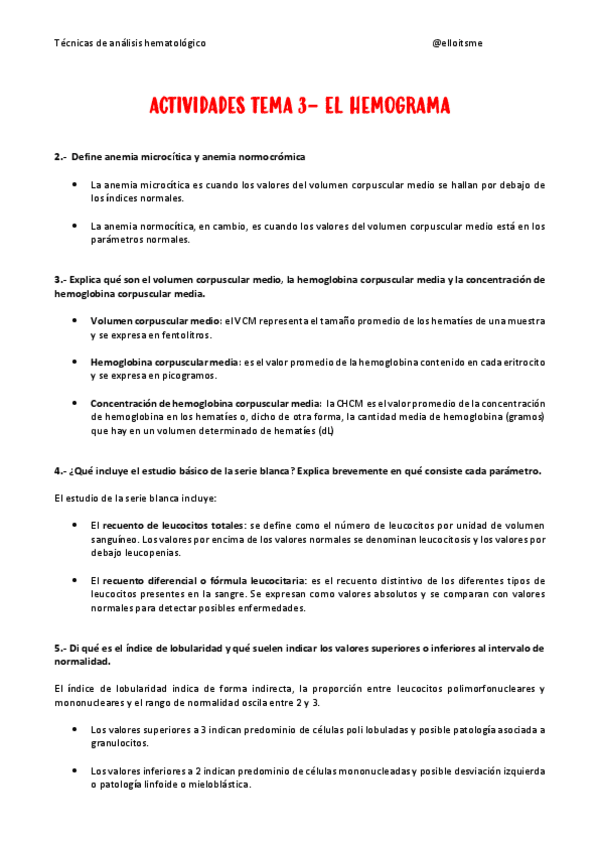 Técnicas de análisis hematológico @elloitsme

ACTIVIDADES TEMA 3- EL HEMOGRAMA

2.- Define anemia microcítica y anemia normocrómica

• La anemia microcítica es cuando los valores del volumen corpuscular medio se hallan por debajo de los índices normales.

• La anemia normocítica, en cambio, es cuando los valores del volumen corpuscular medio está en los parámetros normales.

3.- Explica qué son el volumen corpuscular medio, la hemoglobina corpuscular media y la concentración de hemoglobina corpuscular media.

• Volumen corpuscular medio: el VCM representa el tamaño promedio de los hematíes de una muestra y se expresa en fentolitros.

• Hemoglobina corpuscular media: es el valor promedio de la hemoglobina contenido en cada eritrocito y se expresa en picogramos.

• Concentración de hemoglobina corpuscular media: la CHCM es el valor promedio de la concentración de hemoglobina en los hematíes o, dicho de otra forma, la cantidad media de hemoglobina (gramos) que hay en un volumen determinado de hematíes (dL)

4.- ¿Qué incluye el estudio básico de la serie blanca? Explica brevemente en qué consiste cada parámetro.

El estudio de la serie blanca incluye:

• El recuento de leucocitos totales: se define como el número de leucocitos por unidad de volumen sanguíneo. Los valores por encima de los valores normales se denominan leucocitosis y los valores por debajo leucopenias.

• El recuento diferencial o fórmula leucocitaria: es el recuento distintivo de los diferentes tipos de leucocitos presentes en la sangre. Se expresan como valores absolutos y se comparan con valores normales para detectar posibles enfermedades.

5.- Di qué es el índice de lobularidad y qué suelen indicar los valores superiores o inferiores al intervalo de normalidad.

El índice de lobularidad indica de forma indirecta, la proporción entre leucocitos polimorfonucleares y mononucleares y el rango de normalidad oscila entre 2 y 3.

• Los valores superiores a 3 indican predominio de células poli lobuladas y posible patología asociada a granulocitos.

• Los valores inferiores a 2 indican predominio de células mononucleadas y posible desviación izquierda o patología linfoide o mieloblástica.